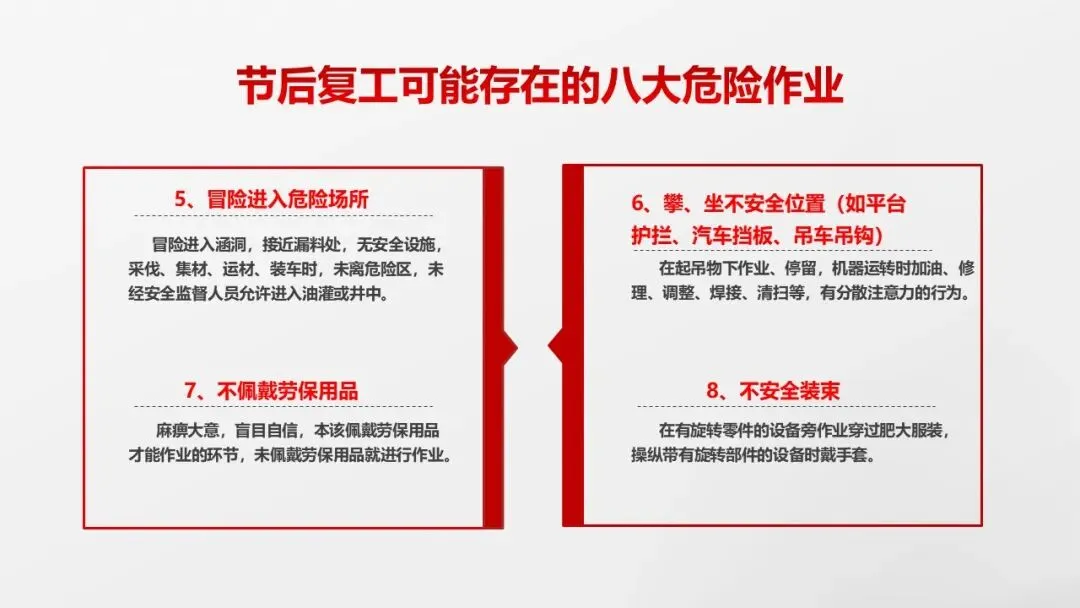 节后复工可能存在的八大危险作业

5、冒险进入危险场所

冒险进入涵洞，接近漏料处，无安全设施，采伐、集材、运材、装车时，未离危险区，未经安全监督人员允许进入油灌或井中。

7、不佩戴劳保用品

麻痹大意，盲目自信，本该佩戴劳保用品才能作业的环节，未佩戴劳保用品就进行作业。

6、攀、坐不安全位置（如平台护拦、汽车挡板、吊车吊钩）

在起吊物下作业、停留，机器运转时加油、修理、调整、焊接、清扫等，有分散注意力的行为。

8、不安全装束

在有旋转零件的设备旁作业穿过肥大服装，操纵带有旋转部件的设备时戴手套。